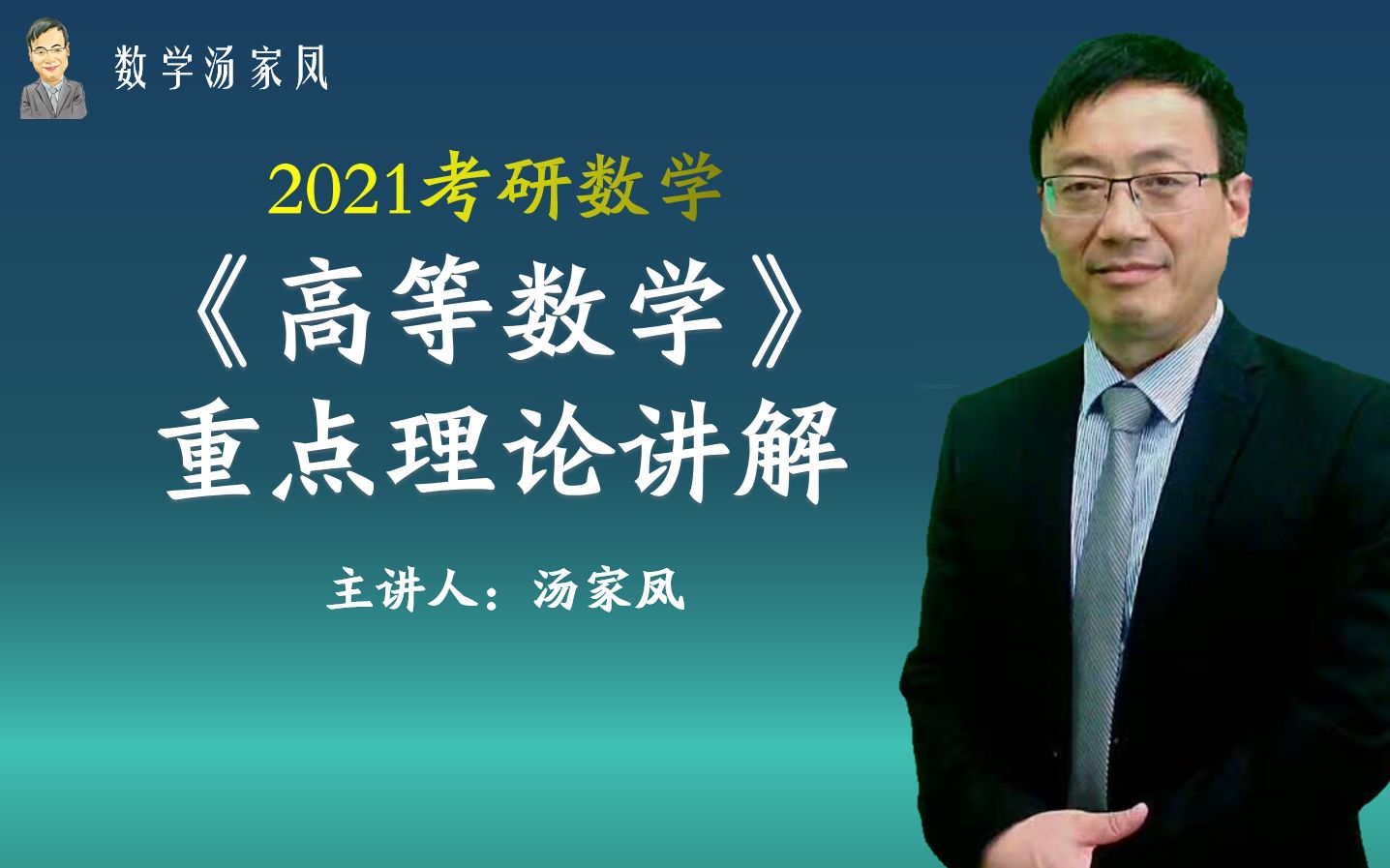 数学汤家凤

2021考研数学

《高等数学》

重点理论讲解

主讲人：汤家凤